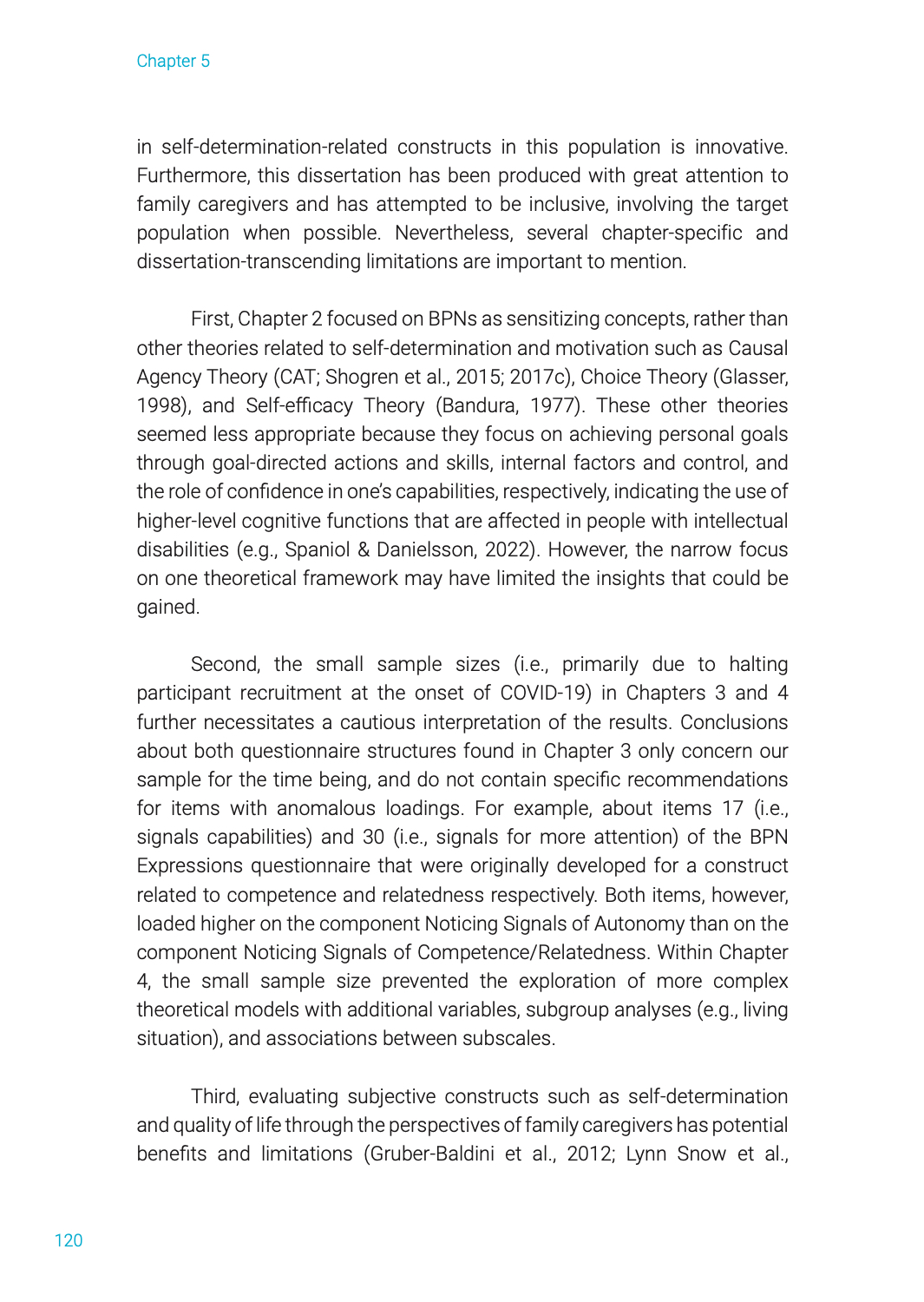 Chapter 5

in self-determination-related constructs in this population is innovative. Furthermore, this dissertation has been produced with great attention to family caregivers and has attempted to be inclusive, involving the target population when possible. Nevertheless, several chapter-specific and dissertation-transcending limitations are important to mention.

First, Chapter 2 focused on BPNs as sensitizing concepts, rather than other theories related to self-determination and motivation such as Causal Agency Theory (CAT; Shogren et al., 2015; 2017c), Choice Theory (Glasser, 1998), and Self-efficacy Theory (Bandura, 1977). These other theories seemed less appropriate because they focus on achieving personal goals through goal-directed actions and skills, internal factors and control, and the role of confidence in one's capabilities, respectively, indicating the use of higher-level cognitive functions that are affected in people with intellectual disabilities (e.g., Spaniol & Danielsson, 2022). However, the narrow focus on one theoretical framework may have limited the insights that could be gained.

Second, the small sample sizes (i.e., primarily due to halting participant recruitment at the onset of COVID-19) in Chapters 3 and 4 further necessitates a cautious interpretation of the results. Conclusions about both questionnaire structures found in Chapter 3 only concern our sample for the time being, and do not contain specific recommendations for items with anomalous loadings. For example, about items 17 (i.e., signals capabilities) and 30 (i.e., signals for more attention) of the BPN Expressions questionnaire that were originally developed for a construct related to competence and relatedness respectively. Both items, however, loaded higher on the component Noticing Signals of Autonomy than on the component Noticing Signals of Competence/Relatedness. Within Chapter 4, the small sample size prevented the exploration of more complex theoretical models with additional variables, subgroup analyses (e.g., living situation), and associations between subscales.

Third, evaluating subjective constructs such as self-determination and quality of life through the perspectives of family caregivers has potential benefits and limitations (Gruber-Baldini et al., 2012; Lynn Snow et al.,

120